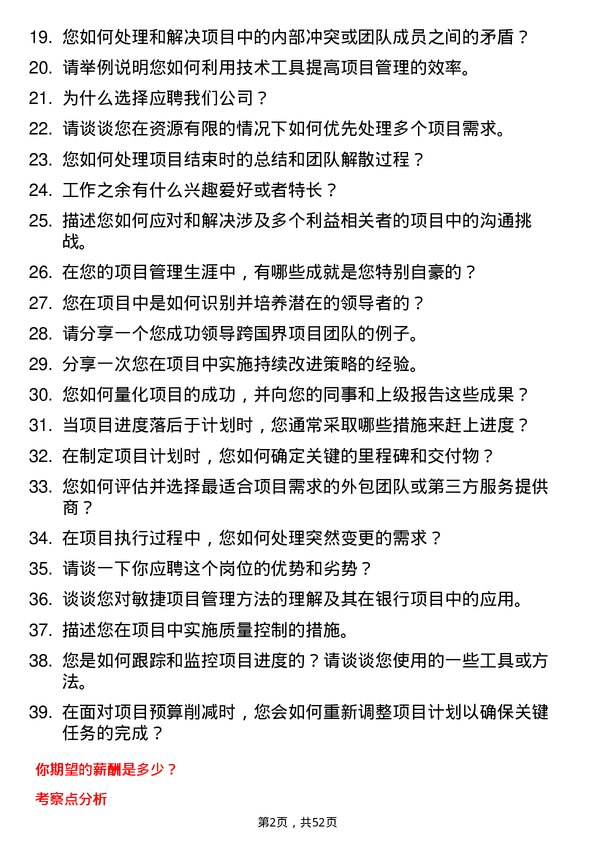 19. 您如何处理和解决项目中的内部冲突或团队成员之间的矛盾？

20. 请举例说明您如何利用技术工具提高项目管理的效率。

21. 为什么选择应聘我们公司？

22. 请谈谈您在资源有限的情况下如何优先处理多个项目需求。

23. 您如何处理项目结束时的总结和团队解散过程？

24. 工作之余有什么兴趣爱好或者特长？

25. 描述您如何应对和解决涉及多个利益相关者的项目中的沟通挑战。

26. 在您的项目管理生涯中，有哪些成就是您特别自豪的？

27. 您在项目中是如何识别并培养潜在的领导者的？

28. 请分享一个您成功领导跨国界项目团队的例子。

29. 分享一次您在项目中实施持续改进策略的经验。

30. 您如何量化项目的成功，并向您的同事和上级报告这些成果？

31. 当项目进度落后于计划时，您通常采取哪些措施来赶上进度？

32. 在制定项目计划时，您如何确定关键的里程碑和交付物？

33. 您如何评估并选择最适合项目需求的外包团队或第三方服务提供商？

34. 在项目执行过程中，您如何处理突然变更的需求？

35. 请谈一下你应聘这个岗位的优势和劣势？

36. 谈谈您对敏捷项目管理方法的理解及其在银行项目中的应用。

37. 描述您在项目中实施质量控制的措施。

38. 您是如何跟踪和监控项目进度的？请谈谈您使用的一些工具或方法。

39. 在面对项目预算削减时，您会如何重新调整项目计划以确保关键任务的完成？

你期望的薪酬是多少？

考察点分析

第2页，共52页